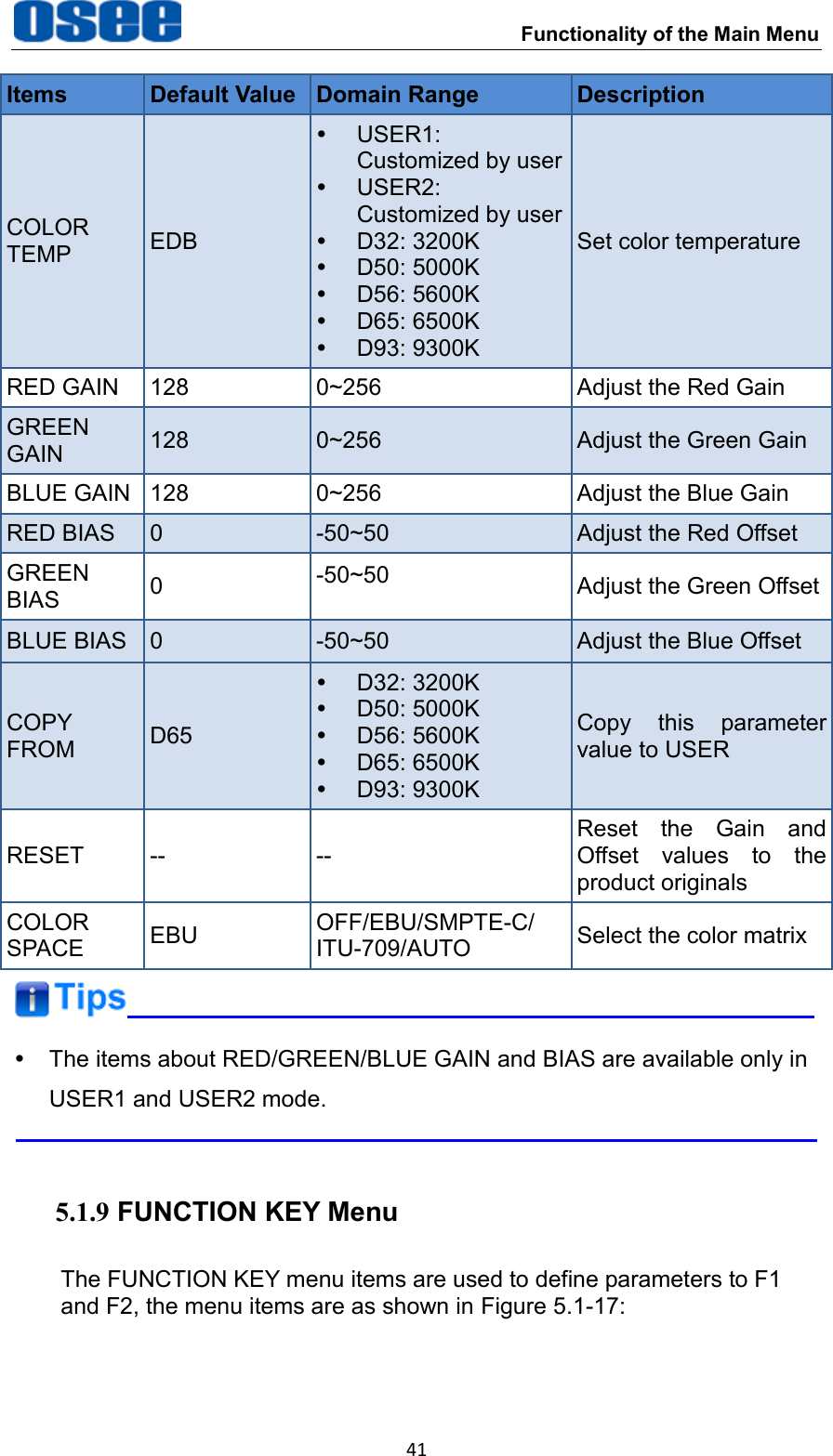 osee

Functionality of the Main Menu

| Items | Default Value | Domain Range | Description |
|---|---|---|---|
| COLOR TEMP | EDB | • USER1: Customized by user • USER2: Customized by user • D32: 3200K • D50: 5000K • D56: 5600K • D65: 6500K • D93: 9300K | Set color temperature |
| RED GAIN | 128 | 0~256 | Adjust the Red Gain |
| GREEN GAIN | 128 | 0~256 | Adjust the Green Gain |
| BLUE GAIN | 128 | 0~256 | Adjust the Blue Gain |
| RED BIAS | 0 | -50~50 | Adjust the Red Offset |
| GREEN BIAS | 0 | -50~50 | Adjust the Green Offset |
| BLUE BIAS | 0 | -50~50 | Adjust the Blue Offset |
| COPY FROM | D65 | • D32: 3200K • D50: 5000K • D56: 5600K • D65: 6500K • D93: 9300K | Copy this parameter value to USER |
| RESET | -- | -- | Reset the Gain and Offset values to the product originals |
| COLOR SPACE | EBU | OFF/EBU/SMPTE-C/ ITU-709/AUTO | Select the color matrix |

Tips

• The items about RED/GREEN/BLUE GAIN and BIAS are available only in USER1 and USER2 mode.

5.1.9 FUNCTION KEY Menu

The FUNCTION KEY menu items are used to define parameters to F1 and F2, the menu items are as shown in Figure 5.1-17:

41